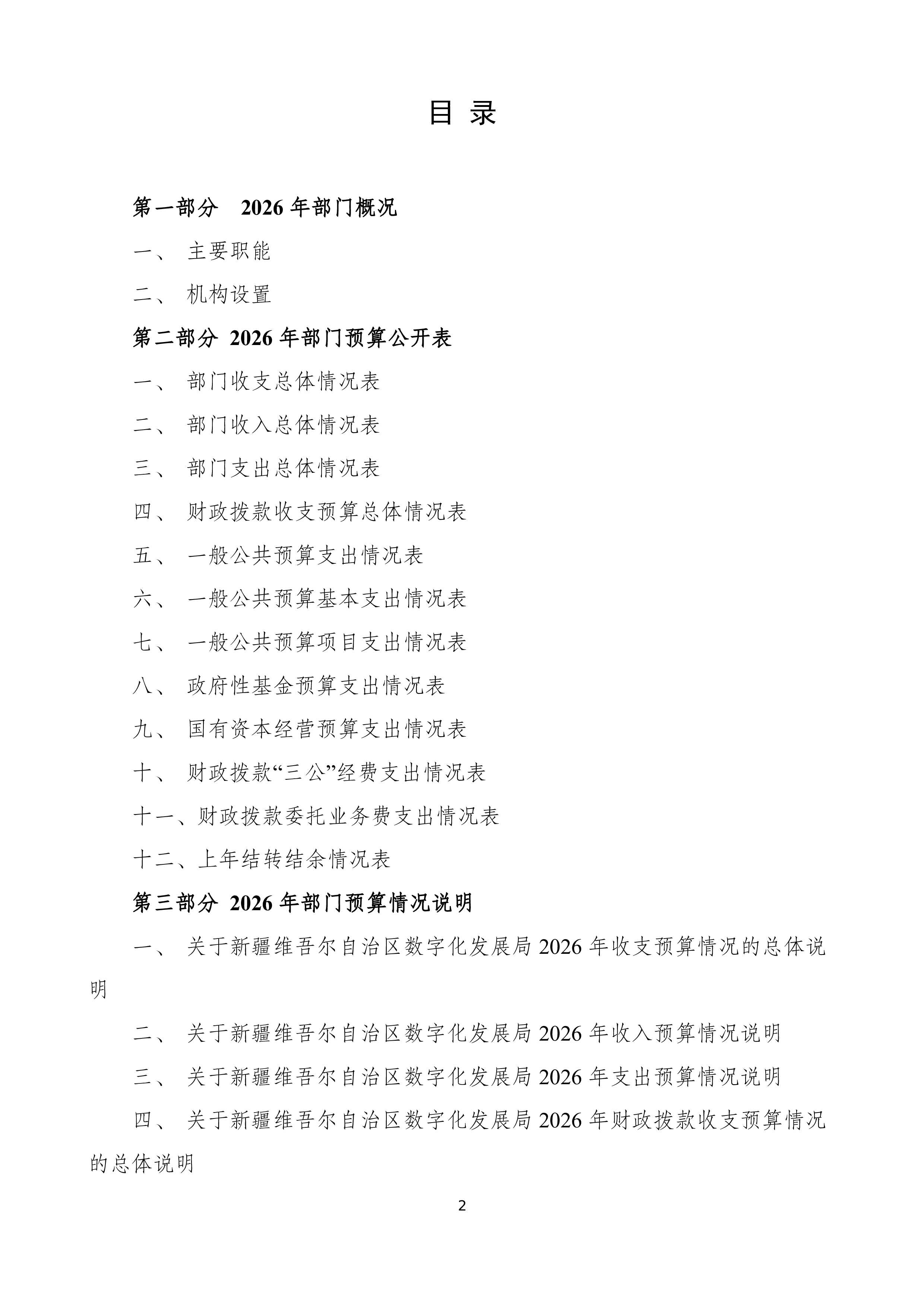 目 录

第一部分　2026 年部门概况

一、 主要职能

二、 机构设置

第二部分 2026 年部门预算公开表

一、 部门收支总体情况表

二、 部门收入总体情况表

三、 部门支出总体情况表

四、 财政拨款收支预算总体情况表

五、 一般公共预算支出情况表

六、 一般公共预算基本支出情况表

七、 一般公共预算项目支出情况表

八、 政府性基金预算支出情况表

九、 国有资本经营预算支出情况表

十、 财政拨款“三公”经费支出情况表

十一、财政拨款委托业务费支出情况表

十二、上年结转结余情况表

第三部分 2026 年部门预算情况说明

一、 关于新疆维吾尔自治区数字化发展局 2026 年收支预算情况的总体说明

二、 关于新疆维吾尔自治区数字化发展局 2026 年收入预算情况说明

三、 关于新疆维吾尔自治区数字化发展局 2026 年支出预算情况说明

四、 关于新疆维吾尔自治区数字化发展局 2026 年财政拨款收支预算情况的总体说明

2